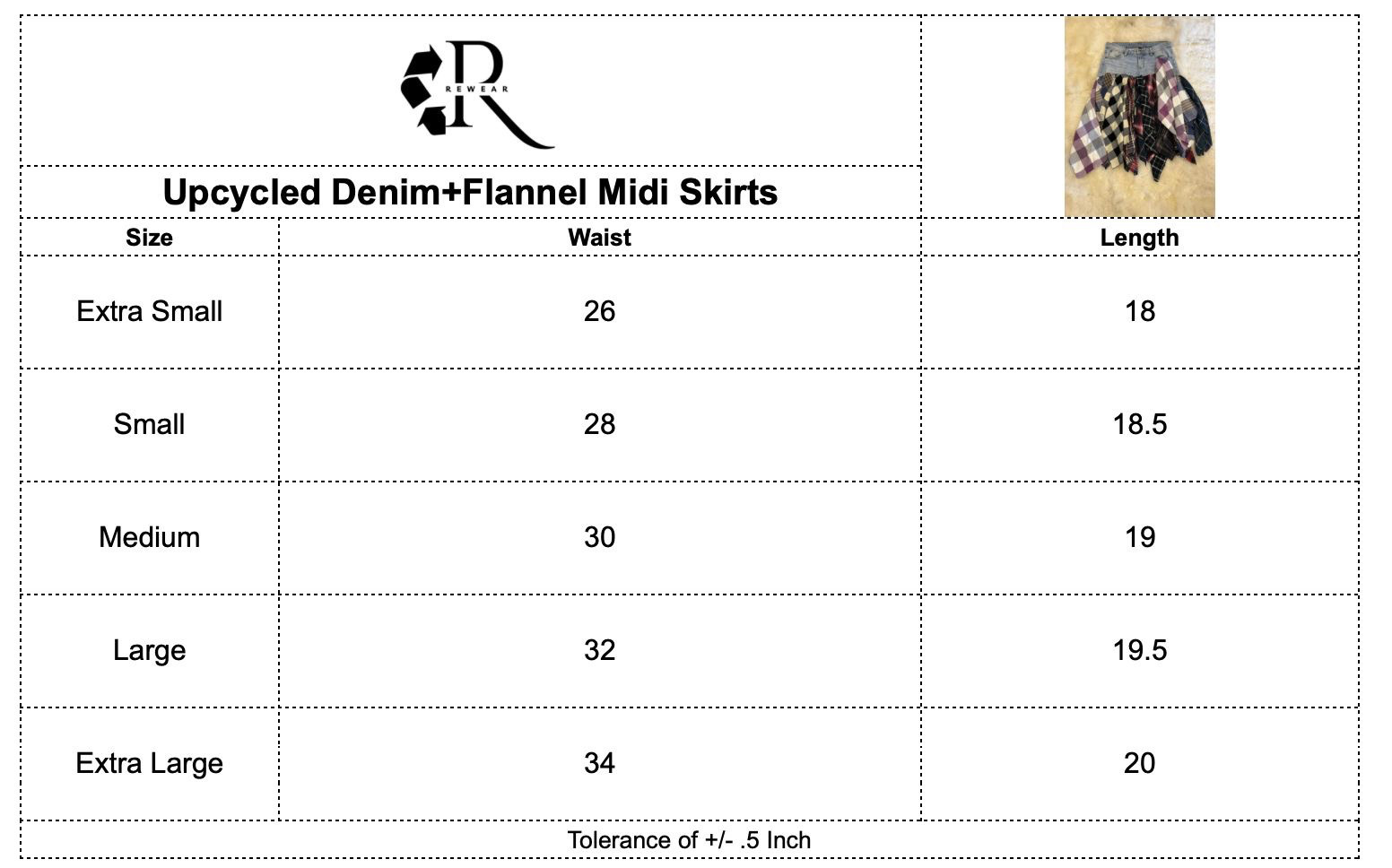 R REWEAR

Upcycled Denim+Flannel Midi Skirts

| Size | Waist | Length |
|---|---|---|
| Extra Small | 26 | 18 |
| Small | 28 | 18.5 |
| Medium | 30 | 19 |
| Large | 32 | 19.5 |
| Extra Large | 34 | 20 |

Tolerance of +/- .5 Inch